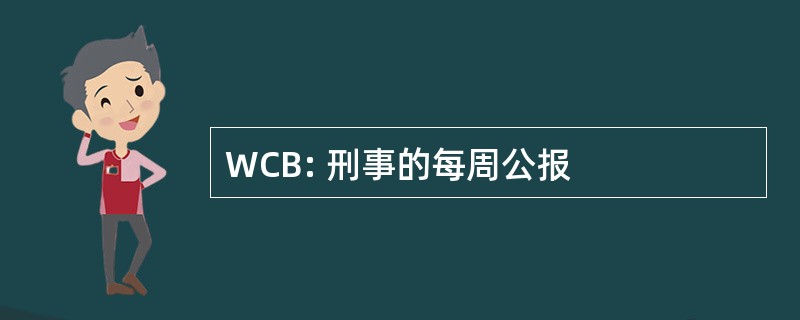 WCB: 刑事的每周公报